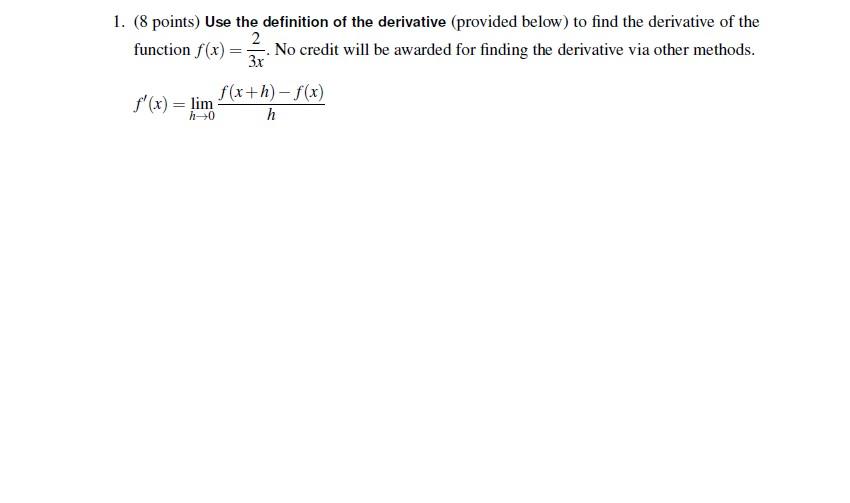 1. (8 points) Use the definition of the derivative (provided below) to find the derivative of the function $f(x) = \frac{2}{3x}$. No credit will be awarded for finding the derivative via other methods.

$f'(x) = \lim_{h \to 0} \frac{f(x+h) - f(x)}{h}$